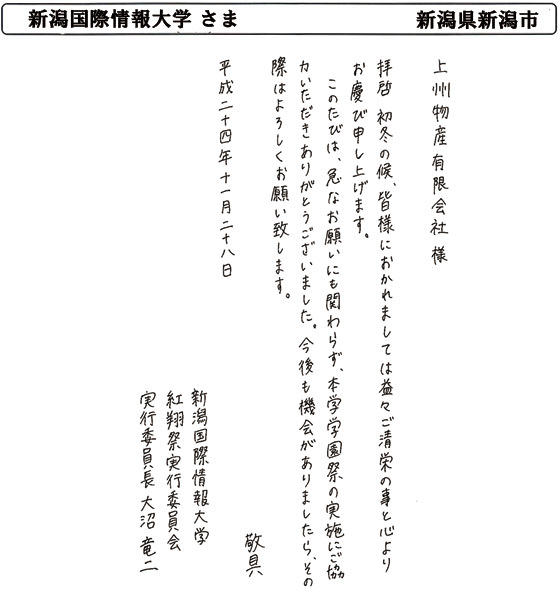 新潟国際情報大学 さま　新潟県新潟市

上州物産有限会社 様

拝啓 初冬の候、皆様におかれましては益々ご清栄の事と心よりお慶び申し上げます。

このたびは、急なお願いにも関わらず、本学学園祭の実施にご協力いただきありがとうございました。今後も機会がありましたら、その際はよろしくお願い致します。

敬具

平成二十四年十一月二十八日

新潟国際情報大学
紅翔祭実行委員会
実行委員長 大沼 竜二